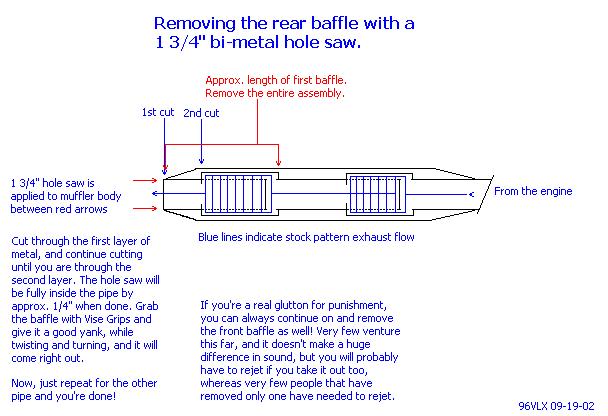 Removing the rear baffle with a 1 3/4" bi-metal hole saw.

Approx. length of first baffle. Remove the entire assembly.

1st cut

2nd cut

1 3/4" hole saw is applied to muffler body between red arrows

From the engine

Blue lines indicate stock pattern exhaust flow

Cut through the first layer of metal, and continue cutting until you are through the second layer. The hole saw will be fully inside the pipe by approx. 1/4" when done. Grab the baffle with Vise Grips and give it a good yank, while twisting and turning, and it will come right out.

Now, just repeat for the other pipe and you're done!

If you're a real glutton for punishment, you can always continue on and remove the front baffle as well! Very few venture this far, and it doesn't make a huge difference in sound, but you will probably have to rejet if you take it out too, whereas very few people that have removed only one have needed to rejet.

96VLX 09-19-02